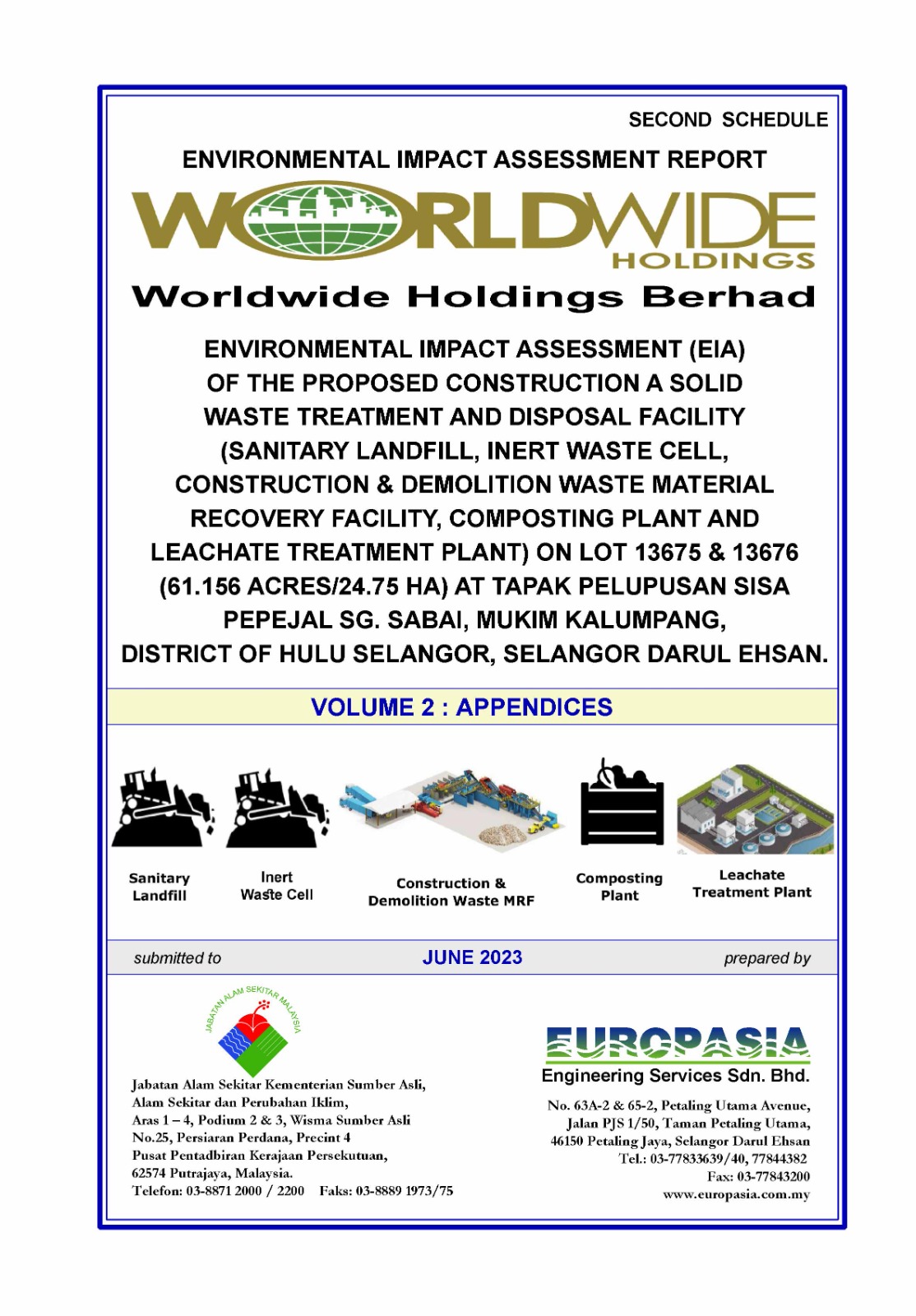 SECOND SCHEDULE

ENVIRONMENTAL IMPACT ASSESSMENT REPORT

WORLDWIDE HOLDINGS

Worldwide Holdings Berhad

ENVIRONMENTAL IMPACT ASSESSMENT (EIA) OF THE PROPOSED CONSTRUCTION A SOLID WASTE TREATMENT AND DISPOSAL FACILITY (SANITARY LANDFILL, INERT WASTE CELL, CONSTRUCTION & DEMOLITION WASTE MATERIAL RECOVERY FACILITY, COMPOSTING PLANT AND LEACHATE TREATMENT PLANT) ON LOT 13675 & 13676 (61.156 ACRES/24.75 HA) AT TAPAK PELUPUSAN SISA PEPEJAL SG. SABAI, MUKIM KALUMPANG, DISTRICT OF HULU SELANGOR, SELANGOR DARUL EHSAN.

VOLUME 2 : APPENDICES

Sanitary Landfill

Inert Waste Cell

Construction & Demolition Waste MRF

Composting Plant

Leachate Treatment Plant

submitted to

JUNE 2023

prepared by

JABATAN ALAM SEKITAR MALAYSIA

Jabatan Alam Sekitar Kementerian Sumber Asli, Alam Sekitar dan Perubahan Iklim, Aras 1 – 4, Podium 2 & 3, Wisma Sumber Asli No.25, Persiaran Perdana, Precint 4 Pusat Pentadbiran Kerajaan Persekutuan, 62574 Putrajaya, Malaysia.
Telefon: 03-8871 2000 / 2200 Faks: 03-8889 1973/75

EUROPASIA
Engineering Services Sdn. Bhd.

No. 63A-2 & 65-2, Petaling Utama Avenue, Jalan PJS 1/50, Taman Petaling Utama, 46150 Petaling Jaya, Selangor Darul Ehsan
Tel.: 03-77833639/40, 77844382
Fax: 03-77843200
www.europasia.com.my